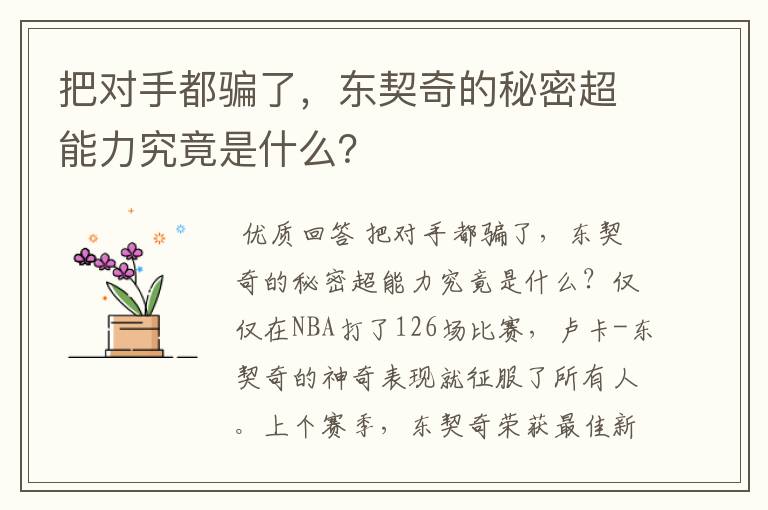 把对手都骗了，东契奇的秘密超能力究竟是什么？

优质回答 把对手都骗了，东契奇的秘密超能力究竟是什么？仅仅在NBA打了126场比赛，卢卡-东契奇的神奇表现就征服了所有人。上个赛季，东契奇荣获最佳新